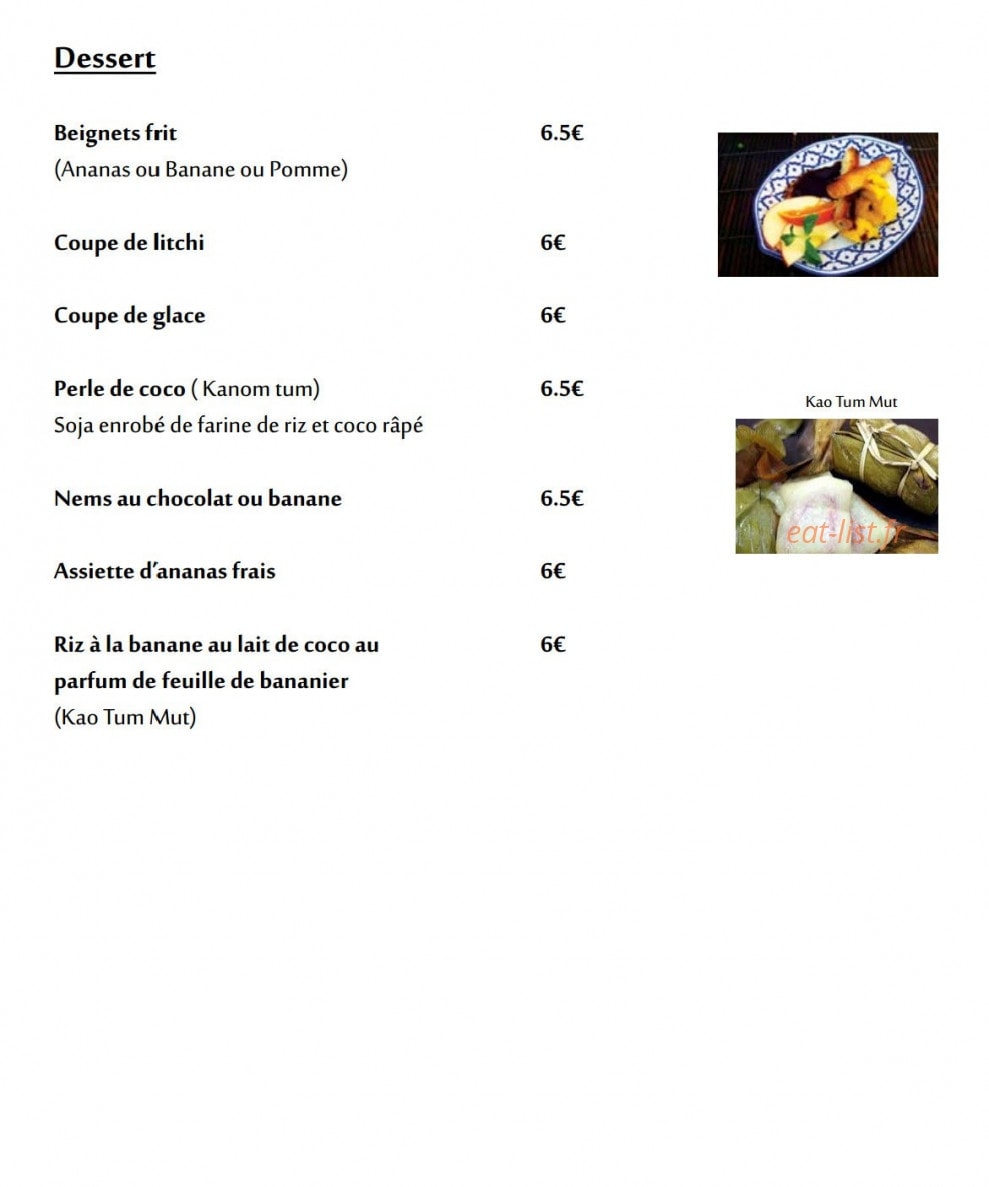 Dessert

Beignets frit 6.5€
(Ananas ou Banane ou Pomme)

Coupe de litchi 6€

Coupe de glace 6€

Perle de coco ( Kanom tum) 6.5€
Soja enrobé de farine de riz et coco râpé

Nems au chocolat ou banane 6.5€

Assiette d'ananas frais 6€

Riz à la banane au lait de coco au parfum de feuille de bananier 6€
(Kao Tum Mut)

Kao Tum Mut

eat-list.fr